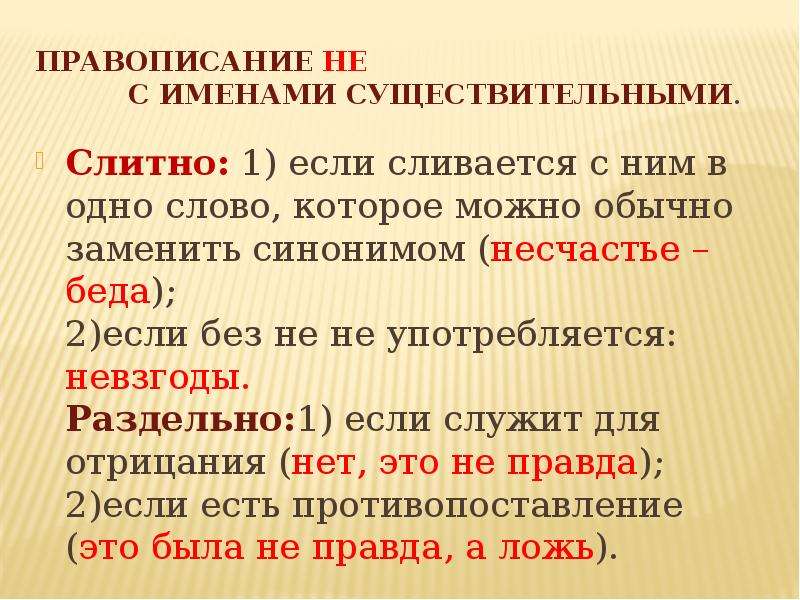 ПРАВОПИСАНИЕ НЕ С ИМЕНАМИ СУЩЕСТВИТЕЛЬНЫМИ.

Слитно: 1) если сливается с ним в одно слово, которое можно обычно заменить синонимом (несчастье – беда);
2)если без не не употребляется: невзгоды.
Раздельно:1) если служит для отрицания (нет, это не правда);
2)если есть противопоставление (это была не правда, а ложь).